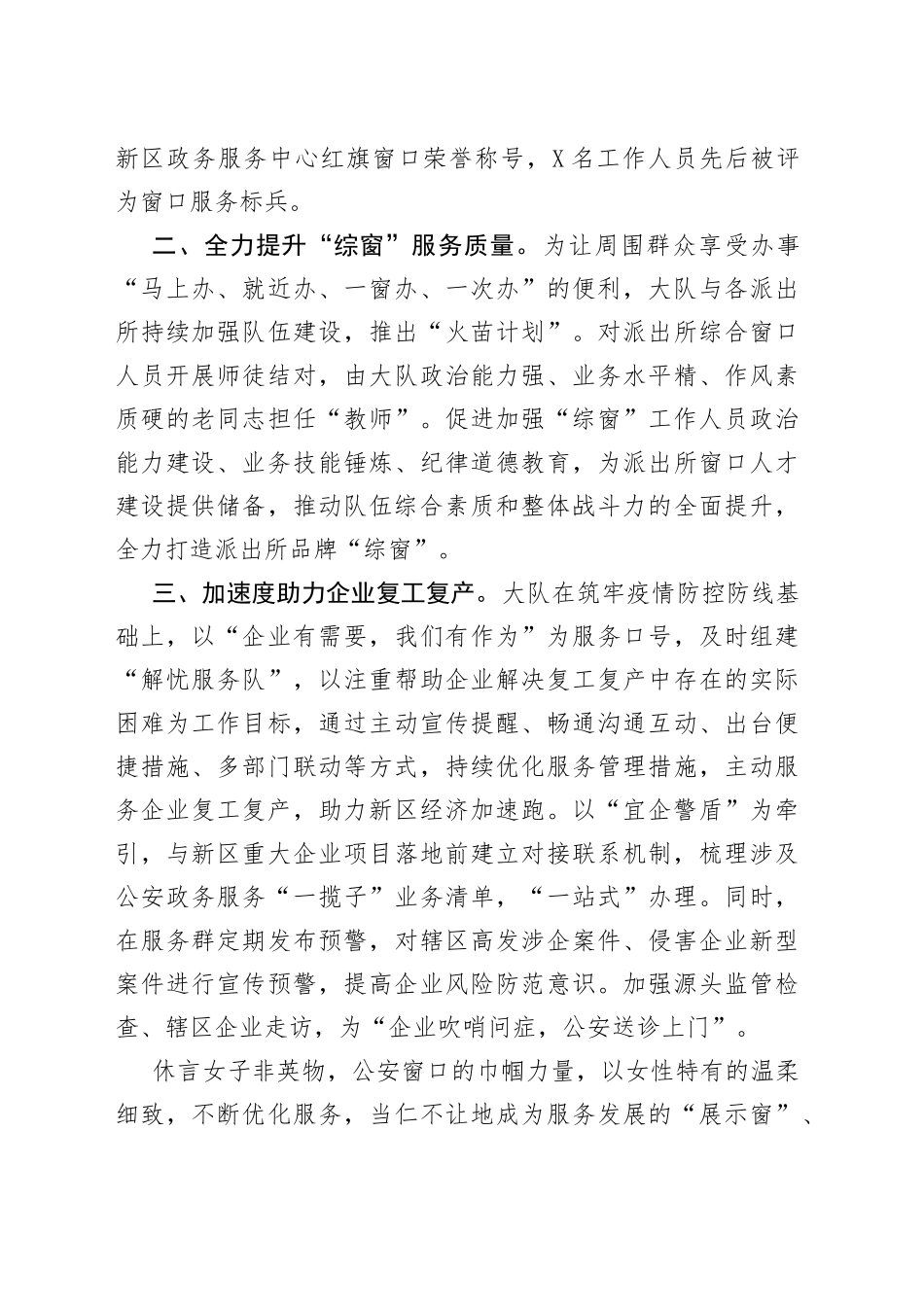 新区政务服务中心红旗窗口荣誉称号，X名工作人员先后被评为窗口服务标兵。

二、全力提升“综窗”服务质量。为让周围群众享受办事“马上办、就近办、一窗办、一次办”的便利，大队与各派出所持续加强队伍建设，推出“火苗计划”。对派出所综合窗口人员开展师徒结对，由大队政治能力强、业务水平精、作风素质硬的老同志担任“教师”。促进加强“综窗”工作人员政治能力建设、业务技能锤炼、纪律道德教育，为派出所窗口人才建设提供储备，推动队伍综合素质和整体战斗力的全面提升，全力打造派出所品牌“综窗”。

三、加速度助力企业复工复产。大队在筑牢疫情防控防线基础上，以“企业有需要，我们有作为”为服务口号，及时组建“解忧服务队”，以注重帮助企业解决复工复产中存在的实际困难为工作目标，通过主动宣传提醒、畅通沟通互动、出台便捷措施、多部门联动等方式，持续优化服务管理措施，主动服务企业复工复产，助力新区经济加速跑。以“宜企警盾”为牵引，与新区重大企业项目落地前建立对接联系机制，梳理涉及公安政务服务“一揽子”业务清单，“一站式”办理。同时，在服务群定期发布预警，对辖区高发涉企案件、侵害企业新型案件进行宣传预警，提高企业风险防范意识。加强源头监管检查、辖区企业走访，为“企业吹哨问症，公安送诊上门”。

休言女子非英物，公安窗口的巾帼力量，以女性特有的温柔细致，不断优化服务，当仁不让地成为服务发展的“展示窗”、